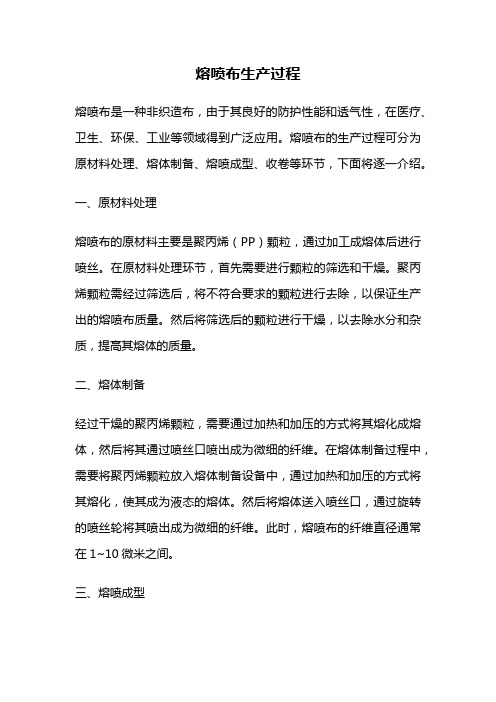 熔喷布生产过程

熔喷布是一种非织造布，由于其良好的防护性能和透气性，在医疗、卫生、环保、工业等领域得到广泛应用。熔喷布的生产过程可分为原材料处理、熔体制备、熔喷成型、收卷等环节，下面将逐一介绍。

一、原材料处理

熔喷布的原材料主要是聚丙烯（PP）颗粒，通过加工成熔体后进行喷丝。在原材料处理环节，首先需要进行颗粒的筛选和干燥。聚丙烯颗粒需经过筛选后，将不符合要求的颗粒进行去除，以保证生产出的熔喷布质量。然后将筛选后的颗粒进行干燥，以去除水分和杂质，提高其熔体的质量。

二、熔体制备

经过干燥的聚丙烯颗粒，需要通过加热和加压的方式将其熔化成熔体，然后将其通过喷丝口喷出成为微细的纤维。在熔体制备过程中，需要将聚丙烯颗粒放入熔体制备设备中，通过加热和加压的方式将其熔化，使其成为液态的熔体。然后将熔体送入喷丝口，通过旋转的喷丝轮将其喷出成为微细的纤维。此时，熔喷布的纤维直径通常在 1~10 微米之间。

三、熔喷成型